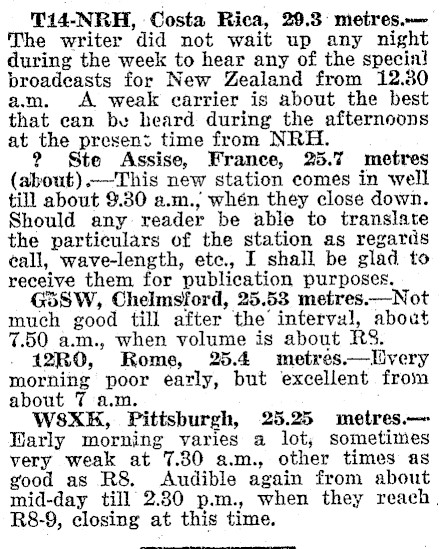 T14-NRH, Costa Rica, 29.3 metres.—The writer did not wait up any night during the week to hear any of the special broadcasts for New Zealand from 12.30 a.m. A weak carrier is about the best that can be heard during the afternoons at the present time from NRH.

? Ste Assise, France, 25.7 metres (about).—This new station comes in well till about 9.30 a.m., when they close down. Should any reader be able to translate the particulars of the station as regards call, wave-length, etc., I shall be glad to receive them for publication purposes.

G5SW, Chelmsford, 25.53 metres.—Not much good till after the interval, about 7.50 a.m., when volume is about R8.

12RO, Rome, 25.4 metres.—Every morning poor early, but excellent from about 7 a.m.

W8XK, Pittsburgh, 25.25 metres.—Early morning varies a lot, sometimes very weak at 7.30 a.m., other times as good as R8. Audible again from about mid-day till 2.30 p.m., when they reach R8-9, closing at this time.